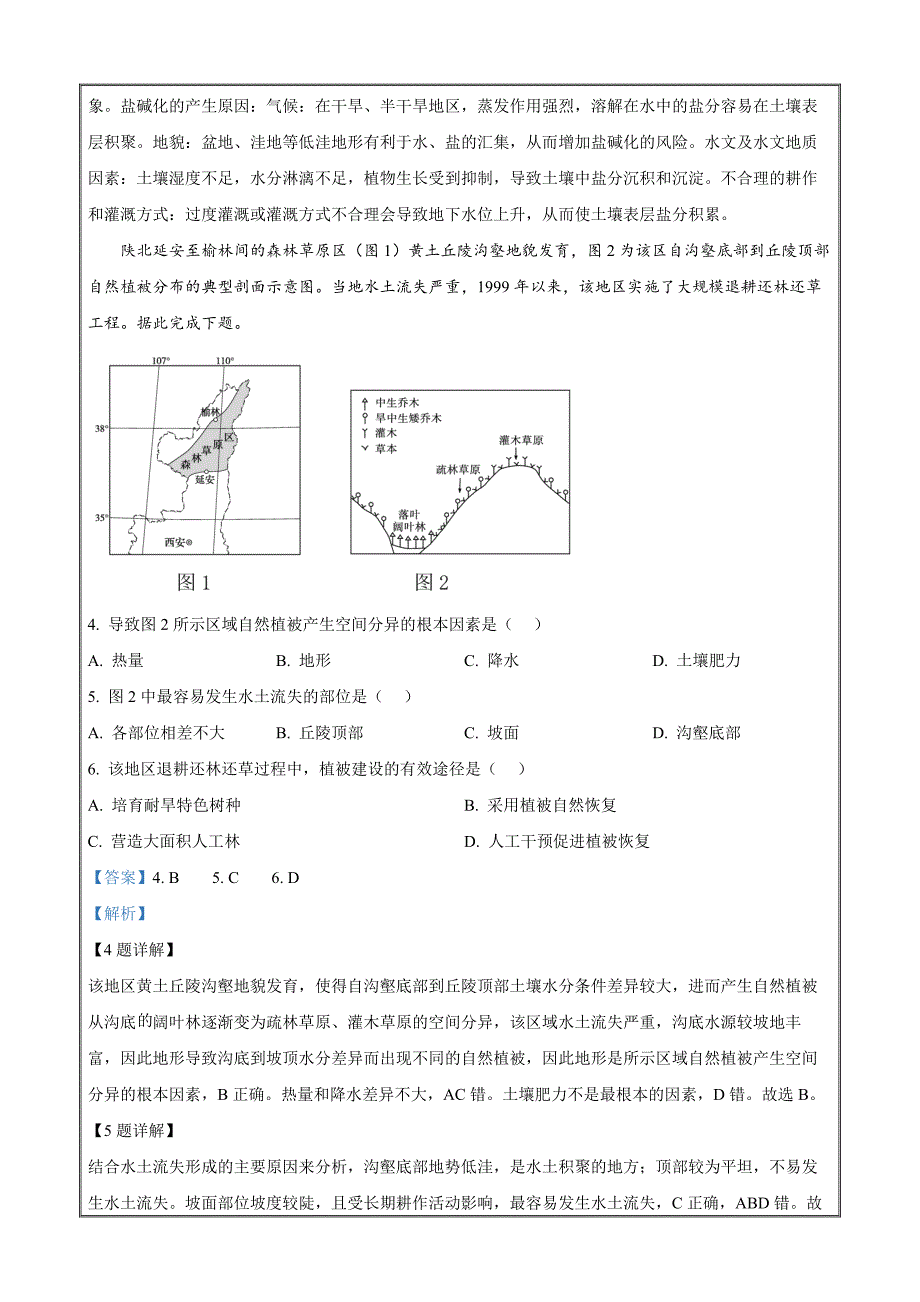 象。盐碱化的产生原因：气候：在干旱、半干旱地区，蒸发作用强烈，溶解在水中的盐分容易在土壤表层积聚。地貌：盆地、洼地等低洼地形有利于水、盐的汇集，从而增加盐碱化的风险。水文及水文地质因素：土壤湿度不足，水分淋漓不足，植物生长受到抑制，导致土壤中盐分沉积和沉淀。不合理的耕作和灌溉方式：过度灌溉或灌溉方式不合理会导致地下水位上升，从而使土壤表层盐分积累。

陕北延安至榆林间的森林草原区（图1）黄土丘陵沟壑地貌发育，图2为该区自沟壑底部到丘陵顶部自然植被分布的典型剖面示意图。当地水土流失严重，1999年以来，该地区实施了大规模退耕还林还草工程。据此完成下题。

107° 110° 38° 35° 榆林 森林草原区 延安 西安
图1

中生乔木 旱中生矮乔木 灌木 草本 灌木草原 疏林草原 落叶阔叶林
图2

4. 导致图2所示区域自然植被产生空间分异的根本因素是（ ）
A. 热量 B. 地形 C. 降水 D. 土壤肥力

5. 图2中最容易发生水土流失的部位是（ ）
A. 各部位相差不大 B. 丘陵顶部 C. 坡面 D. 沟壑底部

6. 该地区退耕还林还草过程中，植被建设的有效途径是（ ）
A. 培育耐旱特色树种 B. 采用植被自然恢复
C. 营造大面积人工林 D. 人工干预促进植被恢复

【答案】4. B 5. C 6. D

【解析】

【4题详解】
该地区黄土丘陵沟壑地貌发育，使得自沟壑底部到丘陵顶部土壤水分条件差异较大，进而产生自然植被从沟底的阔叶林逐渐变为疏林草原、灌木草原的空间分异，该区域水土流失严重，沟底水源较坡地丰富，因此地形导致沟底到坡顶水分差异而出现不同的自然植被，因此地形是所示区域自然植被产生空间分异的根本因素，B正确。热量和降水差异不大，AC错。土壤肥力不是最根本的因素，D错。故选B。

【5题详解】
结合水土流失形成的主要原因来分析，沟壑底部地势低洼，是水土积聚的地方；顶部较为平坦，不易发生水土流失。坡面部位坡度较陡，且受长期耕作活动影响，最容易发生水土流失，C正确，ABD错。故